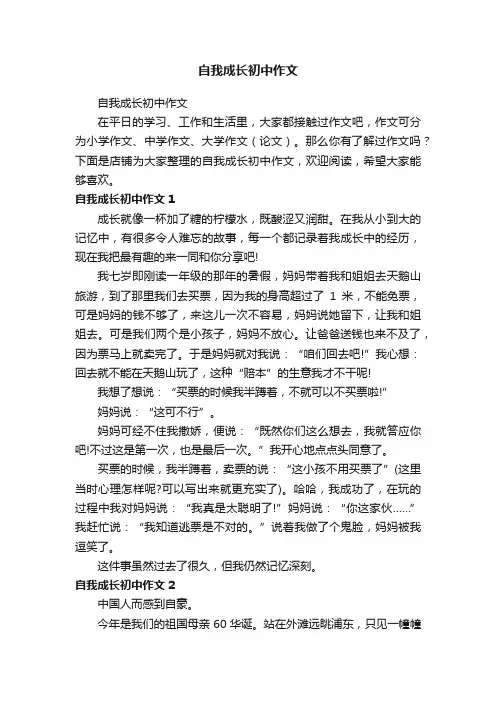 自我成长初中作文

自我成长初中作文

在平日的学习、工作和生活里，大家都接触过作文吧，作文可分为小学作文、中学作文、大学作文（论文）。那么你有了解过作文吗？下面是店铺为大家整理的自我成长初中作文，欢迎阅读，希望大家能够喜欢。

自我成长初中作文 1

成长就像一杯加了糖的柠檬水，既酸涩又润甜。在我从小到大的记忆中，有很多令人难忘的故事，每一个都记录着我成长中的经历，现在我把最有趣的来一同和你分享吧!

我七岁即刚读一年级的那年的暑假，妈妈带着我和姐姐去天鹅山旅游，到了那里我们去买票，因为我的身高超过了 1 米，不能免票，可是妈妈的钱不够了，来这儿一次不容易，妈妈说她留下，让我和姐姐去。可是我们两个是小孩子，妈妈不放心。让爸爸送钱也来不及了，因为票马上就卖完了。于是妈妈就对我说：“咱们回去吧!”我心想：回去就不能在天鹅山玩了，这种“赔本”的生意我才不干呢!

我想了想说：“买票的时候我半蹲着，不就可以不买票啦!”

妈妈说：“这可不行”。

妈妈可经不住我撒娇，便说：“既然你们这么想去，我就答应你吧!不过这是第一次，也是最后一次。”我开心地点点头同意了。

买票的时候，我半蹲着，卖票的说：“这小孩不用买票了”(这里当时心理怎样呢?可以写出来就更充实了)。哈哈，我成功了，在玩的过程中我对妈妈说：“我真是太聪明了!”妈妈说：“你这家伙……”我赶忙说：“我知道逃票是不对的。”说着我做了个鬼脸，妈妈被我逗笑了。

这件事虽然过去了很久，但我仍然记忆深刻。

自我成长初中作文 2

中国人而感到自豪。

今年是我们的祖国母亲 60 华诞。站在外滩远眺浦东，只见一幢幢